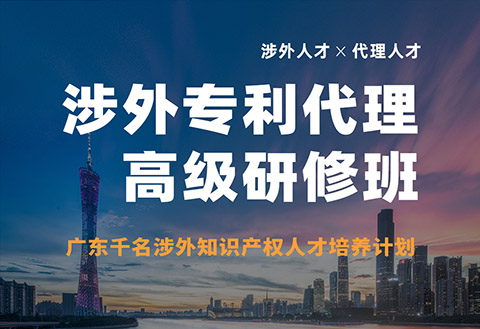 涉外人才 × 代理人才

涉外专利代理
高级研修班

广东千名涉外知识产权人才培养计划